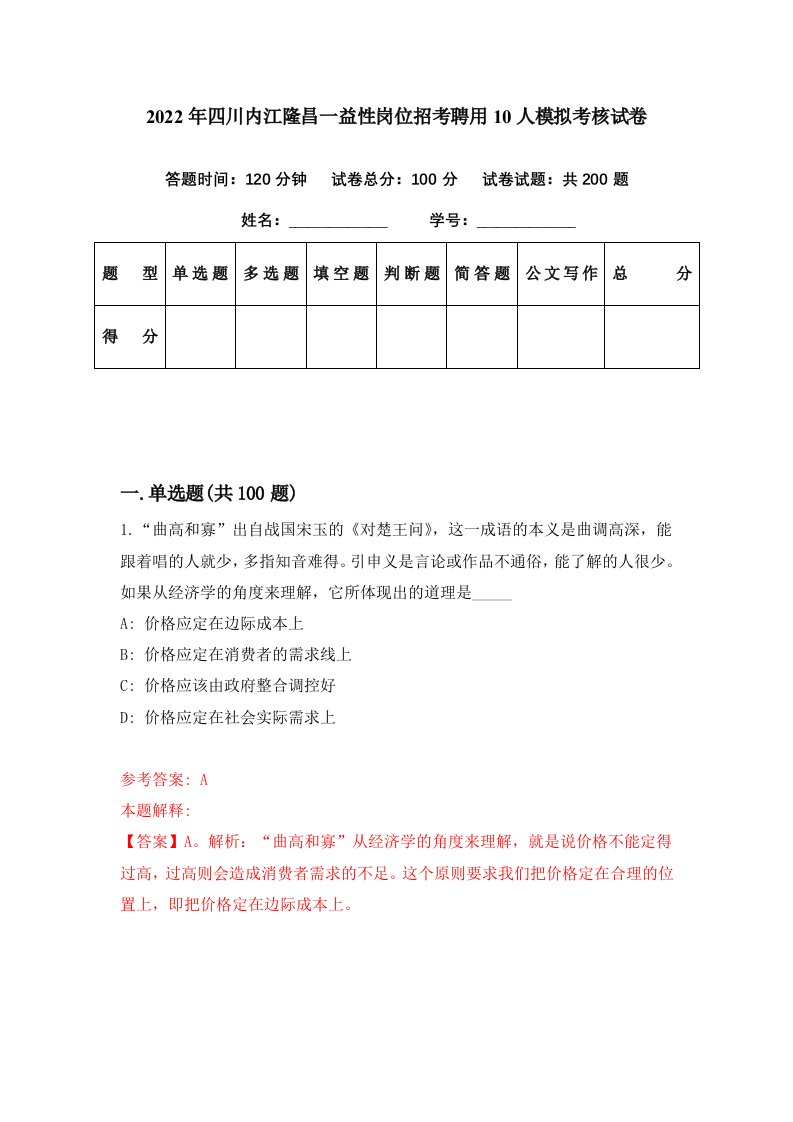 2022年四川内江隆昌一益性岗位招考聘用10人模拟考核试卷

答题时间：120分钟　试卷总分：100分　试卷试题：共200题

姓名：____________　学号：____________

| 题　型 | 单选题 | 多选题 | 填空题 | 判断题 | 简答题 | 公文写作 | 总　分 |
|---|---|---|---|---|---|---|---|
| 得　分 | | | | | | | |

一.单选题(共100题)

1.“曲高和寡”出自战国宋玉的《对楚王问》，这一成语的本义是曲调高深，能跟着唱的人就少，多指知音难得。引申义是言论或作品不通俗，能了解的人很少。如果从经济学的角度来理解，它所体现出的道理是_____

A: 价格应定在边际成本上

B: 价格应定在消费者的需求线上

C: 价格应该由政府整合调控好

D: 价格应定在社会实际需求上

参考答案: A

本题解释:

【答案】A。解析：“曲高和寡”从经济学的角度来理解，就是说价格不能定得过高，过高则会造成消费者需求的不足。这个原则要求我们把价格定在合理的位置上，即把价格定在边际成本上。